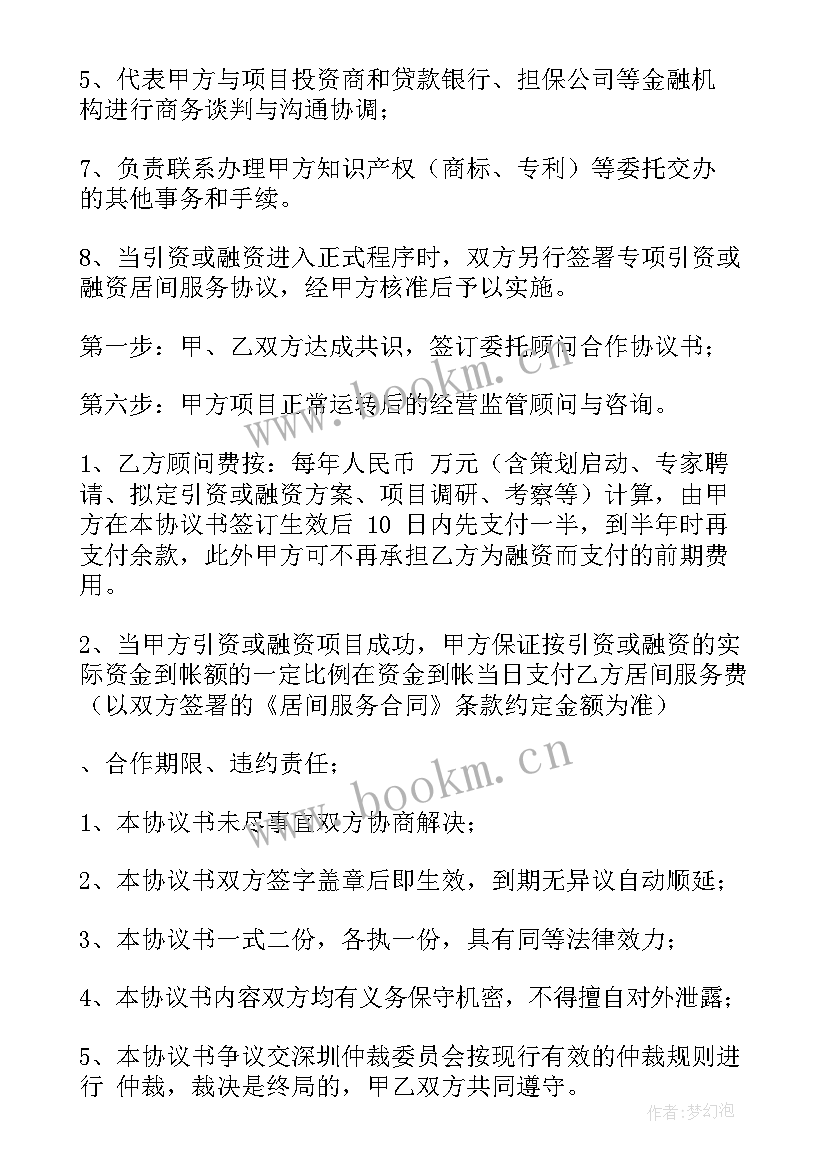 5、代表甲方与项目投资商和贷款银行、担保公司等金融机构进行商务谈判与沟通协调；

7、负责联系办理甲方知识产权（商标、专利）等委托交办的其他事务和手续。

8、当引资或融资进入正式程序时，双方另行签署专项引资或融资居间服务协议，经甲方核准后予以实施。

第一步：甲、乙双方达成共识，签订委托顾问合作协议书；

第六步：甲方项目正常运转后的经营监管顾问与咨询。

1、乙方顾问费按：每年人民币 万元（含策划启动、专家聘请、拟定引资或融资方案、项目调研、考察等）计算，由甲方在本协议书签订生效后 10 日内先支付一半，到半年时再支付余款，此外甲方可不再承担乙方为融资而支付的前期费用。

2、当甲方引资或融资项目成功，甲方保证按引资或融资的实际资金到帐额的一定比例在资金到帐当日支付乙方居间服务费（以双方签署的《居间服务合同》条款约定金额为准）

、合作期限、违约责任；

1、本协议书未尽事宜双方协商解决；

2、本协议书双方签字盖章后即生效，到期无异议自动顺延；

3、本协议书一式二份，各执一份，具有同等法律效力；

4、本协议书内容双方均有义务保守机密，不得擅自对外泄露；

5、本协议书争议交深圳仲裁委员会按现行有效的仲裁规则进行 仲裁，裁决是终局的，甲乙双方共同遵守。

www.bookm.cn

www.bookm.cn

作者：梦幻泡